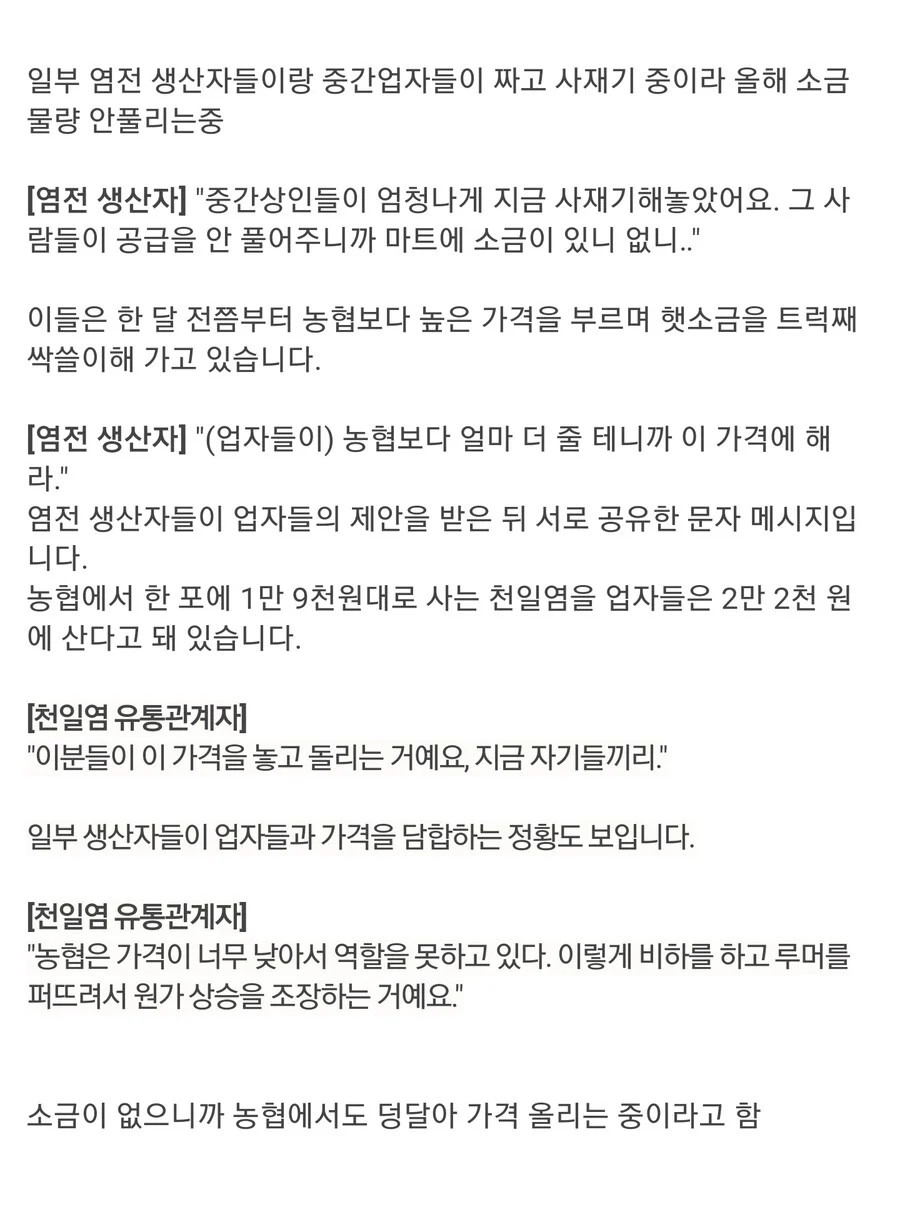 일부 염전 생산자들이랑 중간업자들이 짜고 사재기 중이라 올해 소금 물량 안풀리는중

[염전 생산자] "중간상인들이 엄청나게 지금 사재기해놓았어요. 그 사람들이 공급을 안 풀어주니까 마트에 소금이 있니 없니.."

이들은 한 달 전쯤부터 농협보다 높은 가격을 부르며 햇소금을 트럭째 싹쓸이해 가고 있습니다.

[염전 생산자] "(업자들이) 농협보다 얼마 더 줄 테니까 이 가격에 해라."
염전 생산자들이 업자들의 제안을 받은 뒤 서로 공유한 문자 메시지입니다.
농협에서 한 포에 1만 9천원대로 사는 천일염을 업자들은 2만 2천 원에 산다고 돼 있습니다.

[천일염 유통관계자]
"이분들이 이 가격을 놓고 돌리는 거예요, 지금 자기들끼리."

일부 생산자들이 업자들과 가격을 담합하는 정황도 보입니다.

[천일염 유통관계자]
"농협은 가격이 너무 낮아서 역할을 못하고 있다. 이렇게 비하를 하고 루머를 퍼뜨려서 원가 상승을 조장하는 거예요."

소금이 없으니까 농협에서도 덩달아 가격 올리는 중이라고 함